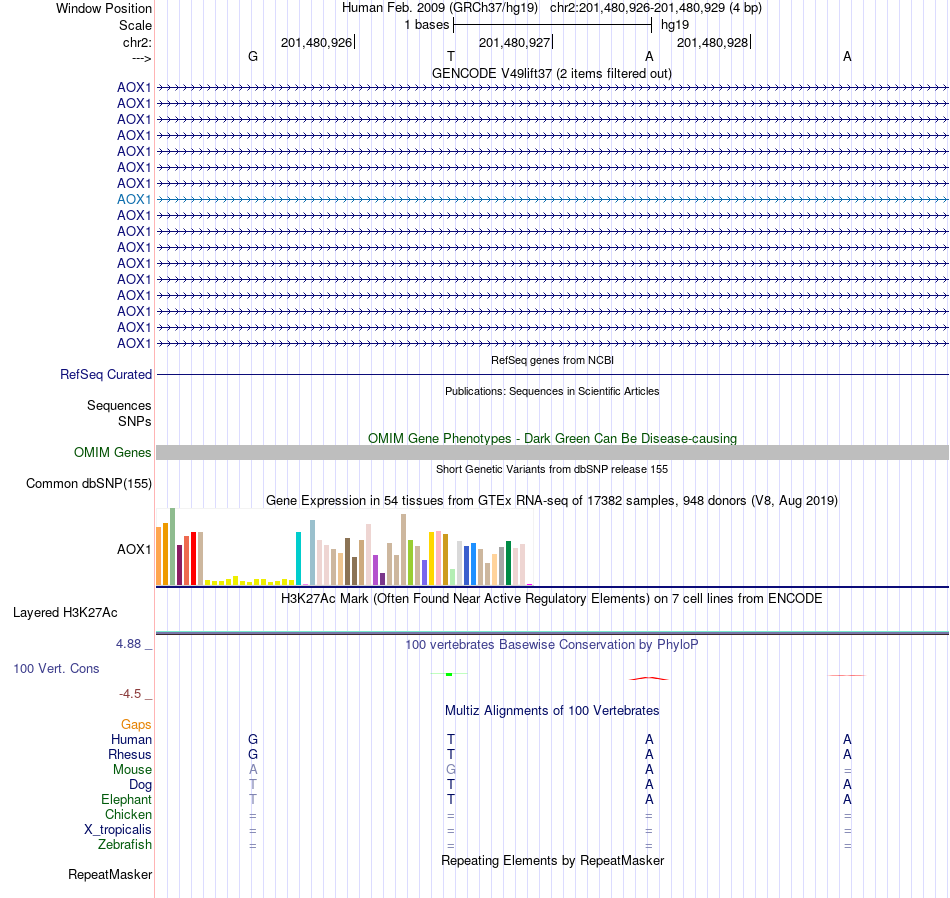 Window Position Human Feb. 2009 (GRCh37/hg19) chr2:201,480,926-201,480,929 (4 bp)
Scale 1 bases hg19
chr2: 201,480,926 201,480,927 201,480,928
---> G T A A
GENCODE V49lift37 (2 items filtered out)
AOX1
AOX1
AOX1
AOX1
AOX1
AOX1
AOX1
AOX1
AOX1
AOX1
AOX1
AOX1
AOX1
AOX1
AOX1
AOX1
AOX1
RefSeq genes from NCBI
RefSeq Curated
Publications: Sequences in Scientific Articles
Sequences
SNPs
OMIM Gene Phenotypes - Dark Green Can Be Disease-causing
OMIM Genes
Short Genetic Variants from dbSNP release 155
Common dbSNP(155)
Gene Expression in 54 tissues from GTEx RNA-seq of 17382 samples, 948 donors (V8, Aug 2019)
AOX1
H3K27Ac Mark (Often Found Near Active Regulatory Elements) on 7 cell lines from ENCODE
Layered H3K27Ac
4.88 _ 100 vertebrates Basewise Conservation by PhyloP
100 Vert. Cons
-4.5 _
Multiz Alignments of 100 Vertebrates
Gaps
Human G T A A
Rhesus G T A A
Mouse A G A =
Dog T T A A
Elephant T T A A
Chicken = = = =
X_tropicalis = = = =
Zebrafish = = = =
Repeating Elements by RepeatMasker
RepeatMasker